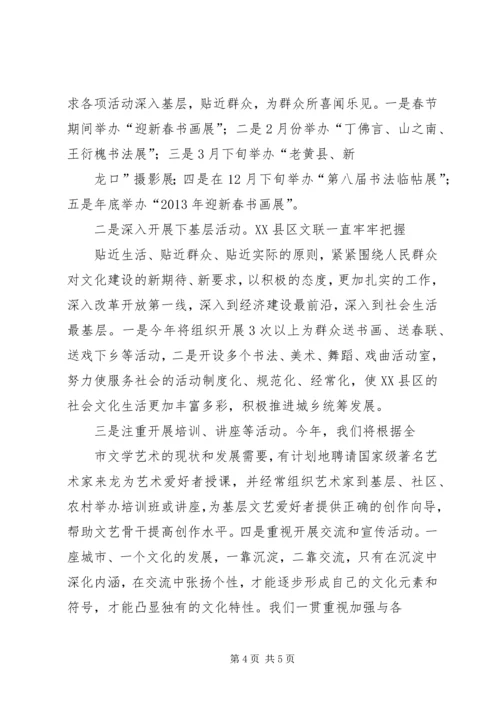 求各项活动深入基层，贴近群众，为群众所喜闻乐见。一是春节期间举办“迎新春书画展”；二是2月份举办“丁佛言、山之南、王衍槐书法展”；三是3月下旬举办“老黄县、新

龙口”摄影展；四是在12月下旬举办“第八届书法临帖展”；五是年底举办“2013年迎新春书画展”。

二是深入开展下基层活动。XX县区文联一直牢牢把握

贴近生活、贴近群众、贴近实际的原则，紧紧围绕人民群众对文化建设的新期待、新要求，以积极的态度，更加扎实的工作，深入改革开放第一线，深入到经济建设最前沿，深入到社会生活最基层。一是今年将组织开展3次以上为群众送书画、送春联、送戏下乡等活动，二是开设多个书法、美术、舞蹈、戏曲活动室，努力使服务社会的活动制度化、规范化、经常化，使XX县区的社会文化生活更加丰富多彩，积极推进城乡统筹发展。

三是注重开展培训、讲座等活动。今年，我们将根据全

市文学艺术的现状和发展需要，有计划地聘请国家级著名艺术家来龙为艺术爱好者授课，并经常组织艺术家到基层、社区、农村举办培训班或讲座，为基层文艺爱好者提供正确的创作向导，帮助文艺骨干提高创作水平。四是重视开展交流和宣传活动。一座城市、一个文化的发展，一靠沉淀，二靠交流，只有在沉淀中深化内涵，在交流中张扬个性，才能逐步形成自己的文化元素和符号，才能凸显独有的文化特性。我们一贯重视加强与各

第4页 共5页